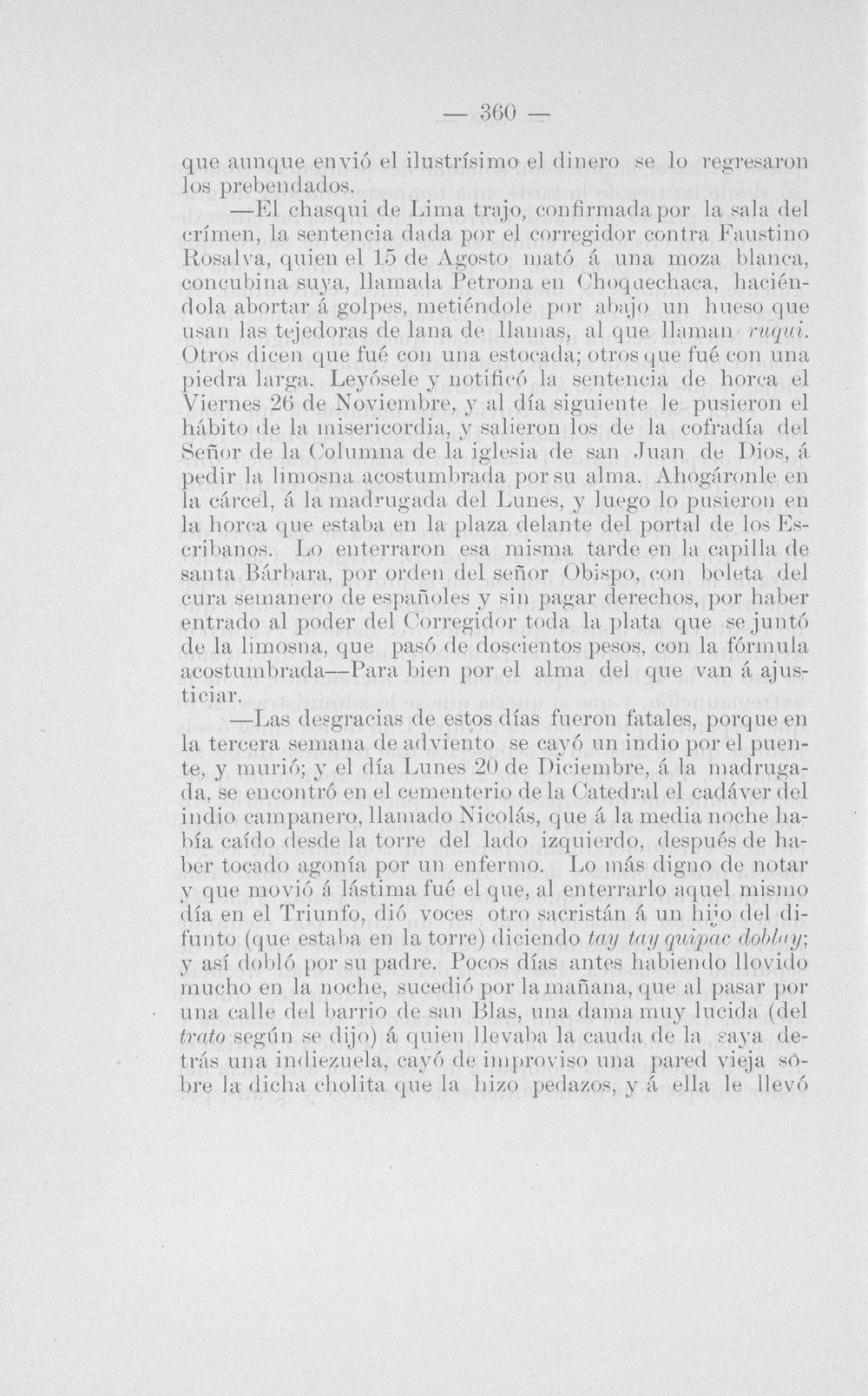 — 360 —

que aunque envió el ilustrísimo el dinero se lo regresaron los prebendados.

—El chasqui de Lima trajo, confirmada por la sala del crímen, la sentencia dada por el corregidor contra Faustino Rosalva, quien el 15 de Agosto mató á una moza blanca, concubina suya, llamada Petrona en Choquechaca, haciéndola abortar á golpes, metiéndole por abajo un hueso que usan las tejedoras de lana de llamas, al que llaman ruqui. Otros dicen que fué con una estocada; otros que fué con una piedra larga. Leyósele y notificó la sentencia de horca el Viernes 26 de Noviembre, y al día siguiente le pusieron el hábito de la misericordia, y salieron los de la cofradía del Señor de la Columna de la iglesia de san Juan de Dios, á pedir la limosna acostumbrada por su alma. Ahogáronle en la cárcel, á la madrugada del Lunes, y luego lo pusieron en la horca que estaba en la plaza delante del portal de los Escribanos. Lo enterraron esa misma tarde en la capilla de santa Bárbara, por orden del señor Obispo, con boleta del cura semanero de españoles y sin pagar derechos, por haber entrado al poder del Corregidor toda la plata que se juntó de la limosna, que pasó de doscientos pesos, con la fórmula acostumbrada—Para bien por el alma del que van á ajusticiar.

—Las desgracias de estos días fueron fatales, porque en la tercera semana de adviento se cayó un indio por el puente, y murió; y el día Lunes 20 de Diciembre, á la madrugada, se encontró en el cementerio de la Catedral el cadáver del indio campanero, llamado Nicolás, que á la media noche había caído desde la torre del lado izquierdo, después de haber tocado agonía por un enfermo. Lo más digno de notar y que movió á lástima fué el que, al enterrarlo aquel mismo día en el Triunfo, dió voces otro sacristán á un hijo del difunto (que estaba en la torre) diciendo tay tay quipac doblay; y así dobló por su padre. Pocos días antes habiendo llovido mucho en la noche, sucedió por la mañana, que al pasar por una calle del barrio de san Blas, una dama muy lucida (del trato según se dijo) á quien llevaba la cauda de la saya detrás una indiezuela, cayó de improviso una pared vieja sobre la dicha cholita que la hizo pedazos, y á ella le llevó